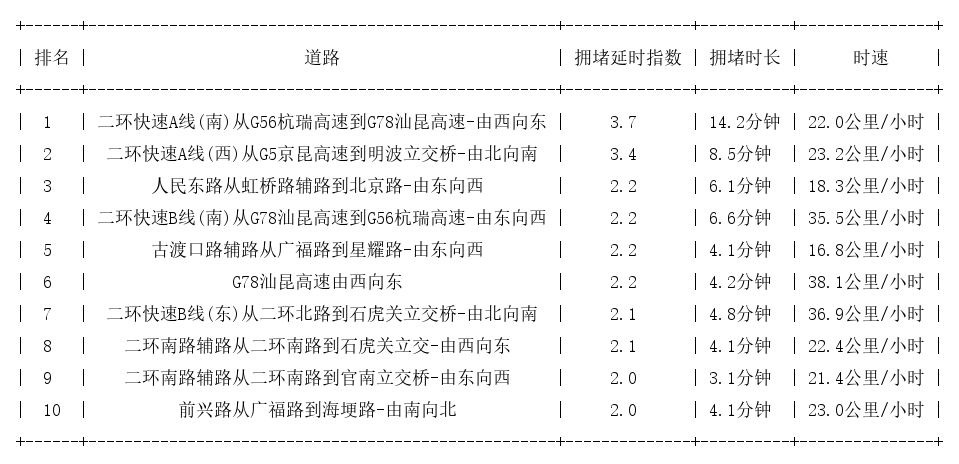 | 排名 | 道路 | 拥堵延时指数 | 拥堵时长 | 时速 |
|---|---|---|---|---|
| 1 | 二环快速A线(南)从G56杭瑞高速到G78汕昆高速-由西向东 | 3.7 | 14.2分钟 | 22.0公里/小时 |
| 2 | 二环快速A线(西)从G5京昆高速到明波立交桥-由北向南 | 3.4 | 8.5分钟 | 23.2公里/小时 |
| 3 | 人民东路从虹桥路辅路到北京路-由东向西 | 2.2 | 6.1分钟 | 18.3公里/小时 |
| 4 | 二环快速B线(南)从G78汕昆高速到G56杭瑞高速-由东向西 | 2.2 | 6.6分钟 | 35.5公里/小时 |
| 5 | 古渡口路辅路从广福路到星耀路-由东向西 | 2.2 | 4.1分钟 | 16.8公里/小时 |
| 6 | G78汕昆高速由西向东 | 2.2 | 4.2分钟 | 38.1公里/小时 |
| 7 | 二环快速B线(东)从二环北路到石虎关立交桥-由北向南 | 2.1 | 4.8分钟 | 36.9公里/小时 |
| 8 | 二环南路辅路从二环南路到石虎关立交-由西向东 | 2.1 | 4.1分钟 | 22.4公里/小时 |
| 9 | 二环南路辅路从二环南路到官南立交桥-由东向西 | 2.0 | 3.1分钟 | 21.4公里/小时 |
| 10 | 前兴路从广福路到海埂路-由南向北 | 2.0 | 4.1分钟 | 23.0公里/小时 |